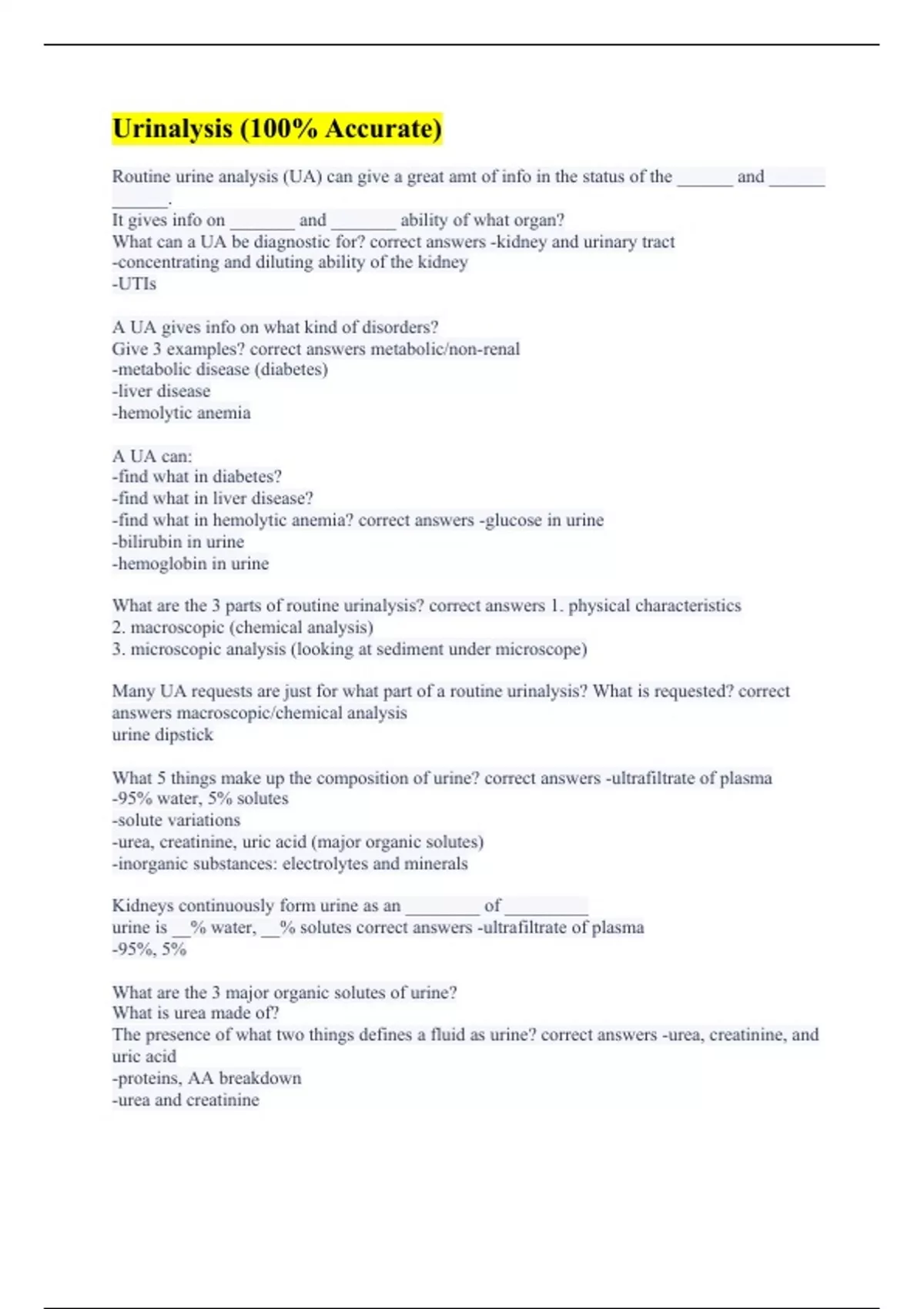 Urinalysis (100% Accurate)

Routine urine analysis (UA) can give a great amt of info in the status of the ______ and ______ ______.
It gives info on _______ and _______ ability of what organ?
What can a UA be diagnostic for? correct answers -kidney and urinary tract
-concentrating and diluting ability of the kidney
-UTIs

A UA gives info on what kind of disorders?
Give 3 examples? correct answers metabolic/non-renal
-metabolic disease (diabetes)
-liver disease
-hemolytic anemia

A UA can:
-find what in diabetes?
-find what in liver disease?
-find what in hemolytic anemia? correct answers -glucose in urine
-bilirubin in urine
-hemoglobin in urine

What are the 3 parts of routine urinalysis? correct answers 1. physical characteristics
2. macroscopic (chemical analysis)
3. microscopic analysis (looking at sediment under microscope)

Many UA requests are just for what part of a routine urinalysis? What is requested? correct answers macroscopic/chemical analysis
urine dipstick

What 5 things make up the composition of urine? correct answers -ultrafiltrate of plasma
-95% water, 5% solutes
-solute variations
-urea, creatinine, uric acid (major organic solutes)
-inorganic substances: electrolytes and minerals

Kidneys continuously form urine as an ________ of _________
urine is __% water, __% solutes correct answers -ultrafiltrate of plasma
-95%, 5%

What are the 3 major organic solutes of urine?
What is urea made of?
The presence of what two things defines a fluid as urine? correct answers -urea, creatinine, and uric acid
-proteins, AA breakdown
-urea and creatinine